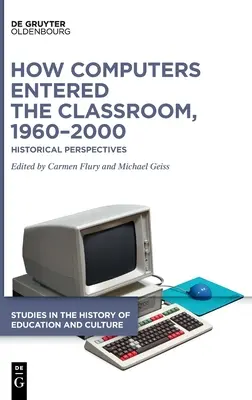 DE GRUYTER
OLDENBOURG

HOW COMPUTERS ENTERED THE CLASSROOM, 1960–2000

HISTORICAL PERSPECTIVES

Edited by Carmen Flury and Michael Geiss

STUDIES IN THE HISTORY OF EDUCATION AND CULTURE

DE
G